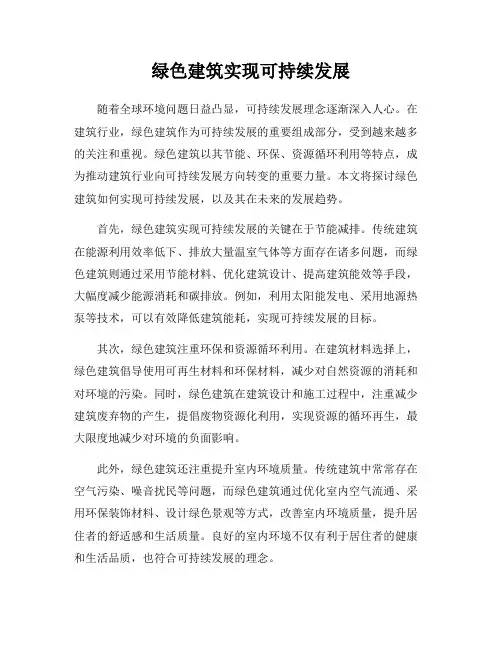 绿色建筑实现可持续发展

随着全球环境问题日益凸显，可持续发展理念逐渐深入人心。在建筑行业，绿色建筑作为可持续发展的重要组成部分，受到越来越多的关注和重视。绿色建筑以其节能、环保、资源循环利用等特点，成为推动建筑行业向可持续发展方向转变的重要力量。本文将探讨绿色建筑如何实现可持续发展，以及其在未来的发展趋势。

首先，绿色建筑实现可持续发展的关键在于节能减排。传统建筑在能源利用效率低下、排放大量温室气体等方面存在诸多问题，而绿色建筑则通过采用节能材料、优化建筑设计、提高建筑能效等手段，大幅度减少能源消耗和碳排放。例如，利用太阳能发电、采用地源热泵等技术，可以有效降低建筑能耗，实现可持续发展的目标。

其次，绿色建筑注重环保和资源循环利用。在建筑材料选择上，绿色建筑倡导使用可再生材料和环保材料，减少对自然资源的消耗和对环境的污染。同时，绿色建筑在建筑设计和施工过程中，注重减少建筑废弃物的产生，提倡废物资源化利用，实现资源的循环再生，最大限度地减少对环境的负面影响。

此外，绿色建筑还注重提升室内环境质量。传统建筑中常常存在空气污染、噪音扰民等问题，而绿色建筑通过优化室内空气流通、采用环保装饰材料、设计绿色景观等方式，改善室内环境质量，提升居住者的舒适感和生活质量。良好的室内环境不仅有利于居住者的健康和生活品质，也符合可持续发展的理念。